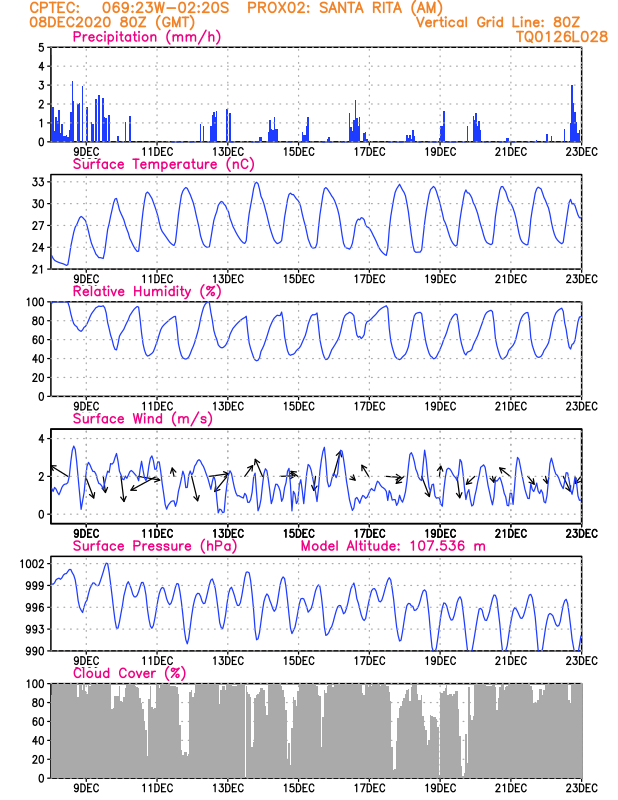 CPTEC: 069:23W-02:20S PROX02: SANTA RITA (AM)
08DEC2020 80Z (GMT) Vertical Grid Line: 80Z
TQ0126L028

Precipitation (mm/h)
5
4
3
2
1
0
9DEC 11DEC 13DEC 15DEC 17DEC 19DEC 21DEC 23DEC

Surface Temperature (nC)
33
30
27
24
21
9DEC 11DEC 13DEC 15DEC 17DEC 19DEC 21DEC 23DEC

Relative Humidity (%)
100
80
60
40
20
0
9DEC 11DEC 13DEC 15DEC 17DEC 19DEC 21DEC 23DEC

Surface Wind (m/s)
4
2
0
9DEC 11DEC 13DEC 15DEC 17DEC 19DEC 21DEC 23DEC

Surface Pressure (hPa) Model Altitude: 107.536 m
1002
999
996
993
990
9DEC 11DEC 13DEC 15DEC 17DEC 19DEC 21DEC 23DEC

Cloud Cover (%)
100
80
60
40
20
0
9DEC 11DEC 13DEC 15DEC 17DEC 19DEC 21DEC 23DEC